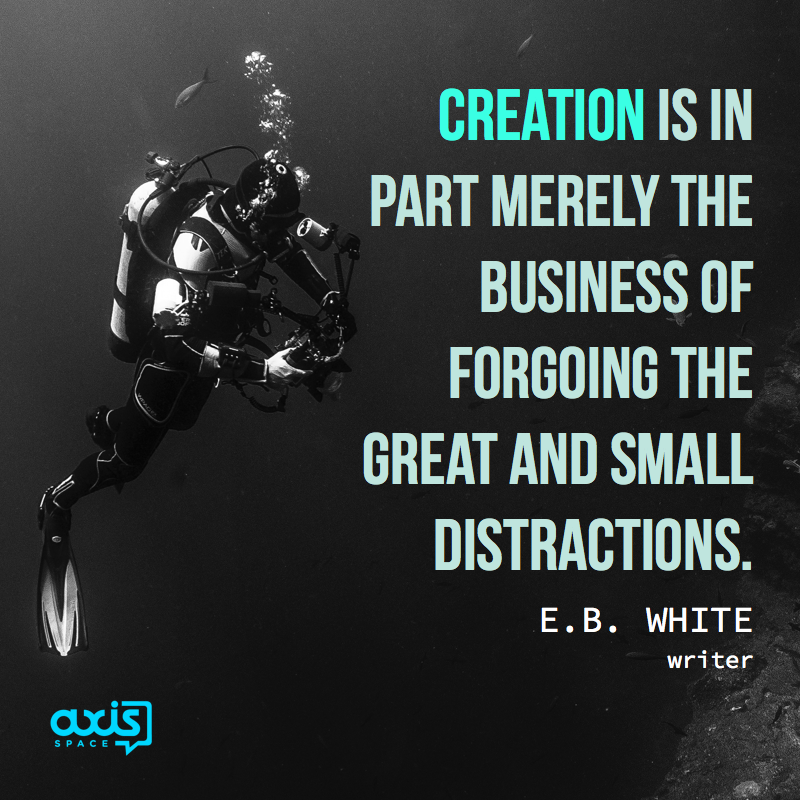 CREATION IS IN PART MERELY THE BUSINESS OF FORGOING THE GREAT AND SMALL DISTRACTIONS.

E.B. WHITE
writer

axis
SPACE